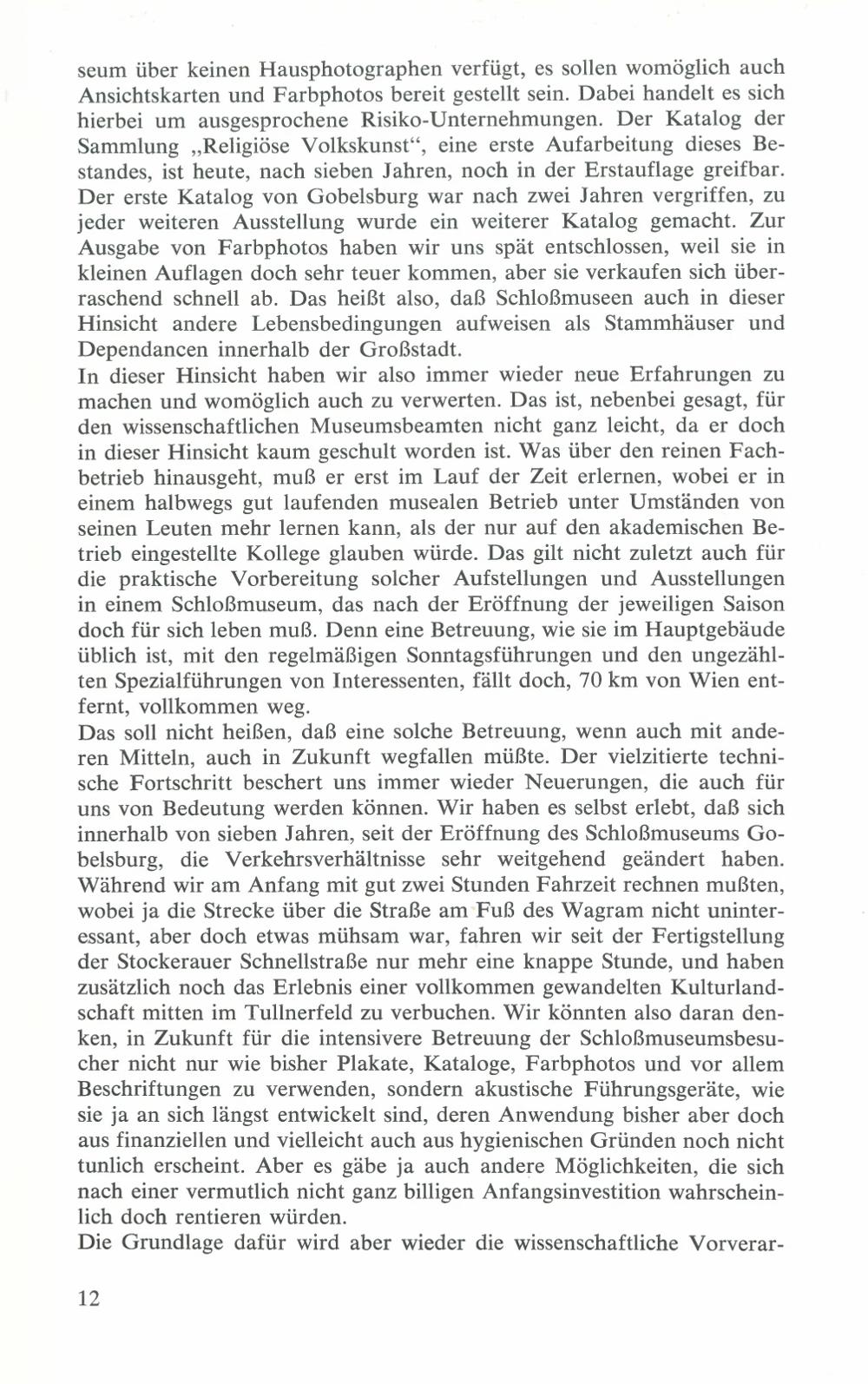 seum über keinen Hausphotographen verfügt, es sollen womöglich auch Ansichtskarten und Farbphotos bereit gestellt sein. Dabei handelt es sich hierbei um ausgesprochene Risiko-Unternehmungen. Der Katalog der Sammlung „Religiöse Volkskunst“, eine erste Aufarbeitung dieses Bestandes, ist heute, nach sieben Jahren, noch in der Erstauflage greifbar. Der erste Katalog von Gobelsburg war nach zwei Jahren vergriffen, zu jeder weiteren Ausstellung wurde ein weiterer Katalog gemacht. Zur Ausgabe von Farbphotos haben wir uns spät entschlossen, weil sie in kleinen Auflagen doch sehr teuer kommen, aber sie verkaufen sich überraschend schnell ab. Das heißt also, daß Schloßmuseen auch in dieser Hinsicht andere Lebensbedingungen aufweisen als Stammhäuser und Dependancen innerhalb der Großstadt.
In dieser Hinsicht haben wir also immer wieder neue Erfahrungen zu machen und womöglich auch zu verwerten. Das ist, nebenbei gesagt, für den wissenschaftlichen Museumsbeamten nicht ganz leicht, da er doch in dieser Hinsicht kaum geschult worden ist. Was über den reinen Fachbetrieb hinausgeht, muß er erst im Lauf der Zeit erlernen, wobei er in einem halbwegs gut laufenden musealen Betrieb unter Umständen von seinen Leuten mehr lernen kann, als der nur auf den akademischen Betrieb eingestellte Kollege glauben würde. Das gilt nicht zuletzt auch für die praktische Vorbereitung solcher Aufstellungen und Ausstellungen in einem Schloßmuseum, das nach der Eröffnung der jeweiligen Saison doch für sich leben muß. Denn eine Betreuung, wie sie im Hauptgebäude üblich ist, mit den regelmäßigen Sonntagsführungen und den ungezählten Spezialführungen von Interessenten, fällt doch, 70 km von Wien entfernt, vollkommen weg.
Das soll nicht heißen, daß eine solche Betreuung, wenn auch mit anderen Mitteln, auch in Zukunft wegfallen müßte. Der vielzitierte technische Fortschritt beschert uns immer wieder Neuerungen, die auch für uns von Bedeutung werden können. Wir haben es selbst erlebt, daß sich innerhalb von sieben Jahren, seit der Eröffnung des Schloßmuseums Gobelsburg, die Verkehrsverhältnisse sehr weitgehend geändert haben. Während wir am Anfang mit gut zwei Stunden Fahrzeit rechnen mußten, wobei ja die Strecke über die Straße am Fuß des Wagram nicht uninteressant, aber doch etwas mühsam war, fahren wir seit der Fertigstellung der Stockerauer Schnellstraße nur mehr eine knappe Stunde, und haben zusätzlich noch das Erlebnis einer vollkommen gewandelten Kulturlandschaft mitten im Tullnerfeld zu verbuchen. Wir könnten also daran denken, in Zukunft für die intensivere Betreuung der Schloßmuseumsbesucher nicht nur wie bisher Plakate, Kataloge, Farbphotos und vor allem Beschriftungen zu verwenden, sondern akustische Führungsgeräte, wie sie ja an sich längst entwickelt sind, deren Anwendung bisher aber doch aus finanziellen und vielleicht auch aus hygienischen Gründen noch nicht tunlich erscheint. Aber es gäbe ja auch andere Möglichkeiten, die sich nach einer vermutlich nicht ganz billigen Anfangsinvestition wahrscheinlich doch rentieren würden.
Die Grundlage dafür wird aber wieder die wissenschaftliche Vorverar-

12